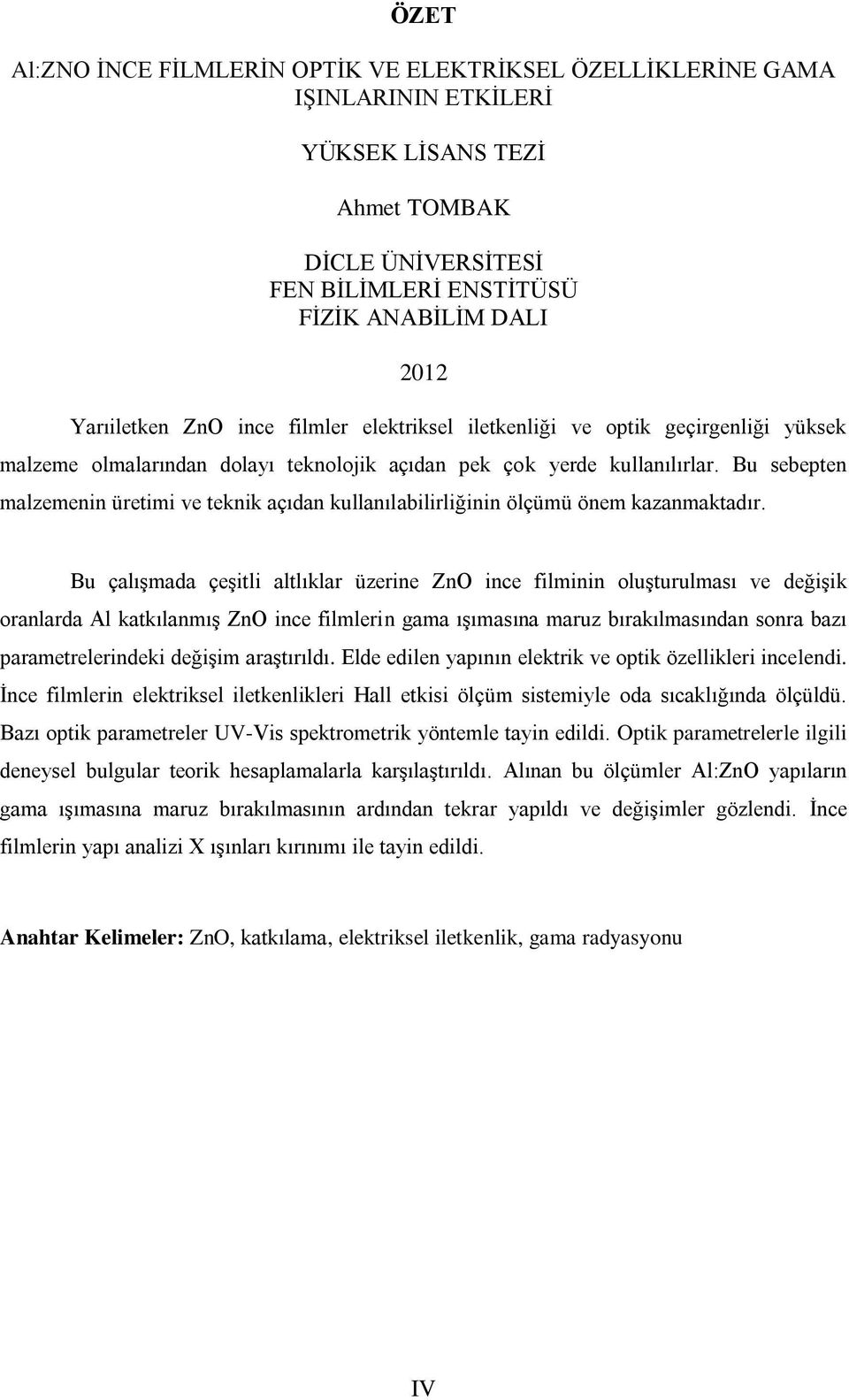 ÖZET

Al:ZNO İNCE FİLMLERİN OPTİK VE ELEKTRİKSEL ÖZELLİKLERİNE GAMA IŞINLARININ ETKİLERİ

YÜKSEK LİSANS TEZİ

Ahmet TOMBAK

DİCLE ÜNİVERSİTESİ
FEN BİLİMLERİ ENSTİTÜSÜ
FİZİK ANABİLİM DALI

2012

Yarıiletken ZnO ince filmler elektriksel iletkenliği ve optik geçirgenliği yüksek malzeme olmalarından dolayı teknolojik açıdan pek çok yerde kullanılırlar. Bu sebepten malzemenin üretimi ve teknik açıdan kullanılabilirliğinin ölçümü önem kazanmaktadır.

Bu çalışmada çeşitli altlıklar üzerine ZnO ince filminin oluşturulması ve değişik oranlarda Al katkılanmış ZnO ince filmlerin gama ışımasına maruz bırakılmasından sonra bazı parametrelerindeki değişim araştırıldı. Elde edilen yapının elektrik ve optik özellikleri incelendi. İnce filmlerin elektriksel iletkenlikleri Hall etkisi ölçüm sistemiyle oda sıcaklığında ölçüldü. Bazı optik parametreler UV-Vis spektrometrik yöntemle tayin edildi. Optik parametrelerle ilgili deneysel bulgular teorik hesaplamalarla karşılaştırıldı. Alınan bu ölçümler Al:ZnO yapıların gama ışımasına maruz bırakılmasının ardından tekrar yapıldı ve değişimler gözlendi. İnce filmlerin yapı analizi X ışınları kırınımı ile tayin edildi.

Anahtar Kelimeler: ZnO, katkılama, elektriksel iletkenlik, gama radyasyonu

IV